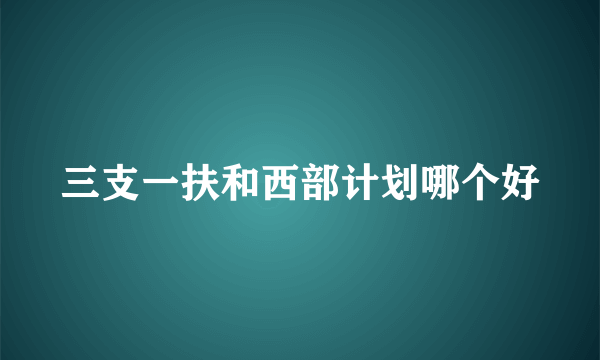 三支一扶和西部计划哪个好